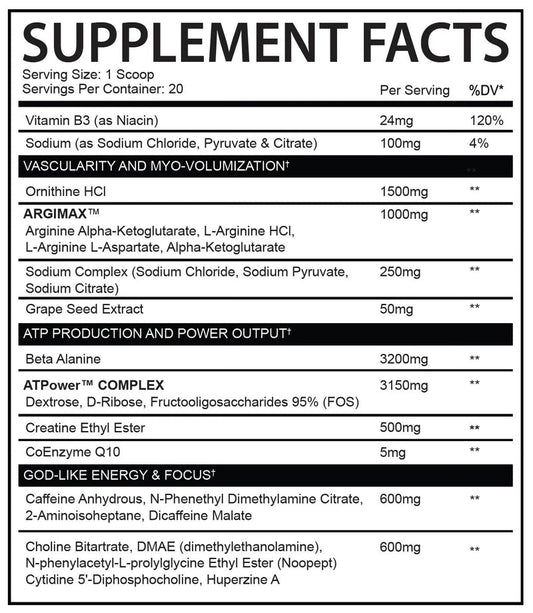 SUPPLEMENT FACTS

Serving Size: 1 Scoop
Servings Per Container: 20

| | Per Serving | %DV* |
|---|---|---|
| Vitamin B3 (as Niacin) | 24mg | 120% |
| Sodium (as Sodium Chloride, Pyruvate & Citrate) | 100mg | 4% |
| VASCULARITY AND MYO-VOLUMIZATION† | | ** |
| Ornithine HCl | 1500mg | ** |
| ARGIMAX™ Arginine Alpha-Ketoglutarate, L-Arginine HCl, L-Arginine L-Aspartate, Alpha-Ketoglutarate | 1000mg | ** |
| Sodium Complex (Sodium Chloride, Sodium Pyruvate, Sodium Citrate) | 250mg | ** |
| Grape Seed Extract | 50mg | ** |
| ATP PRODUCTION AND POWER OUTPUT† | | |
| Beta Alanine | 3200mg | ** |
| ATPower™ COMPLEX Dextrose, D-Ribose, Fructooligosaccharides 95% (FOS) | 3150mg | ** |
| Creatine Ethyl Ester | 500mg | ** |
| CoEnzyme Q10 | 5mg | ** |
| GOD-LIKE ENERGY & FOCUS† | | |
| Caffeine Anhydrous, N-Phenethyl Dimethylamine Citrate, 2-Aminoisoheptane, Dicaffeine Malate | 600mg | ** |
| Choline Bitartrate, DMAE (dimethylethanolamine), N-phenylacetyl-L-prolylglycine Ethyl Ester (Noopept) Cytidine 5'-Diphosphocholine, Huperzine A | 600mg | ** |